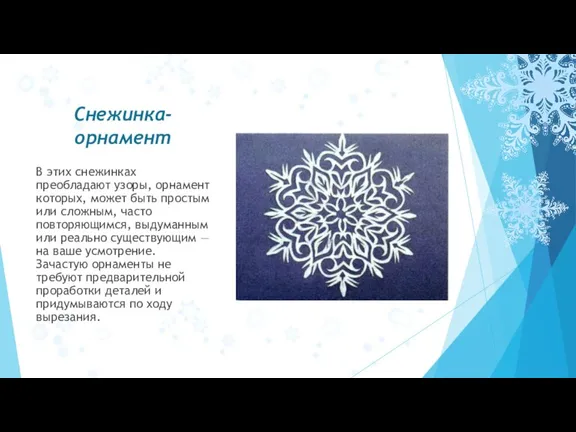 Снежинка-орнамент

В этих снежинках преобладают узоры, орнамент которых, может быть простым или сложным, часто повторяющимся, выдуманным или реально существующим — на ваше усмотрение. Зачастую орнаменты не требуют предварительной проработки деталей и придумываются по ходу вырезания.